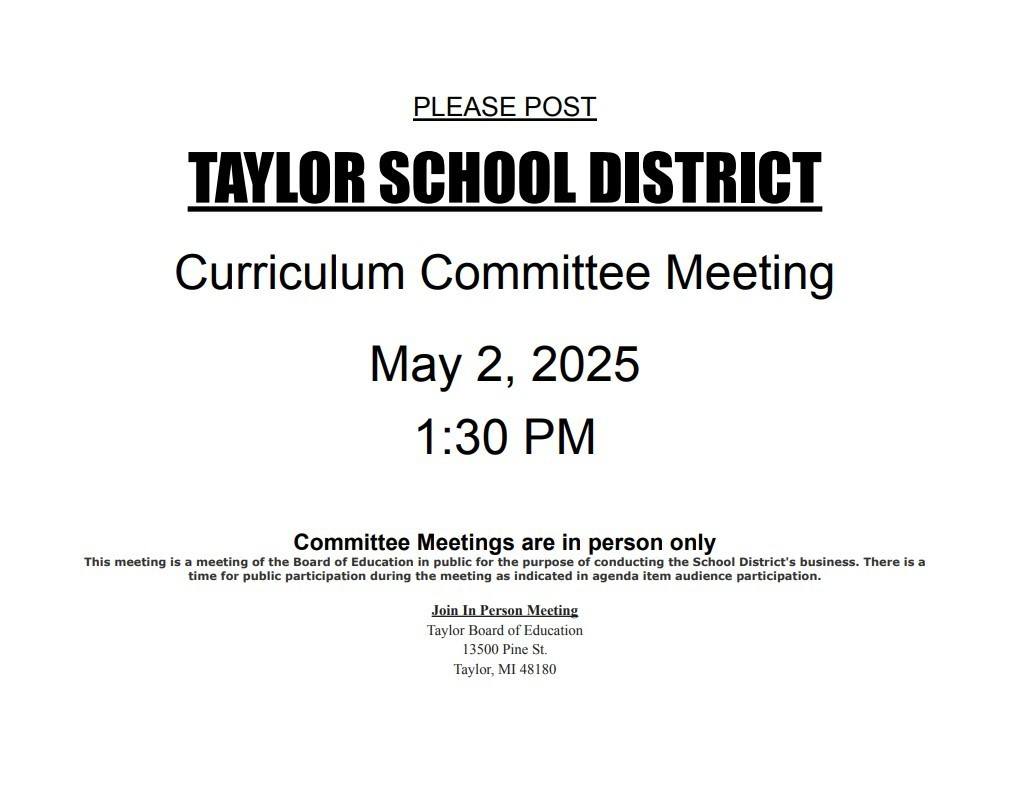 PLEASE POST

TAYLOR SCHOOL DISTRICT

Curriculum Committee Meeting

May 2, 2025

1:30 PM

Committee Meetings are in person only

This meeting is a meeting of the Board of Education in public for the purpose of conducting the School District's business. There is a time for public participation during the meeting as indicated in agenda item audience participation.

Join In Person Meeting
Taylor Board of Education
13500 Pine St.
Taylor, MI 48180